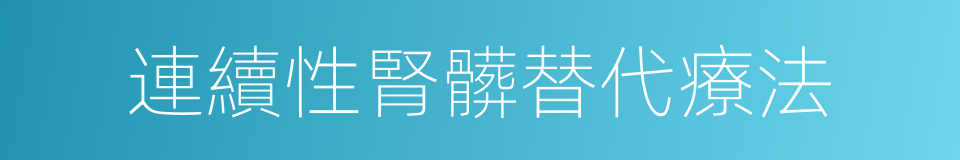 連續性腎髒替代療法